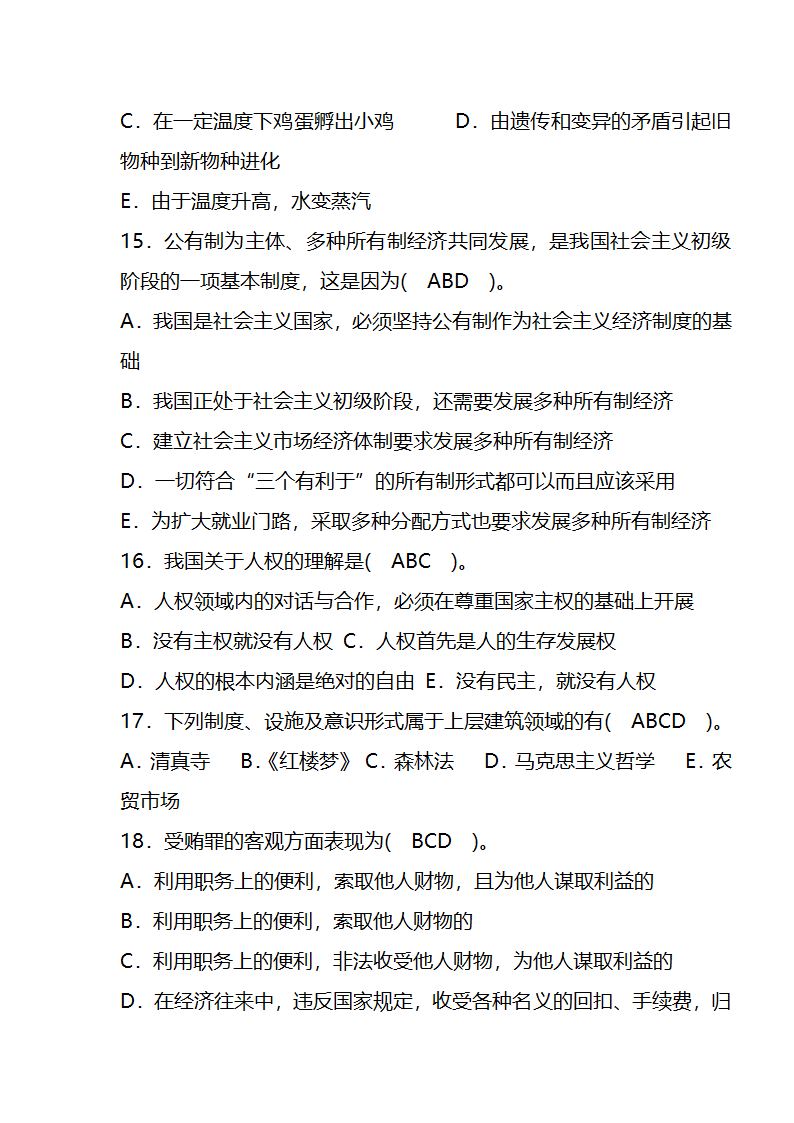 C．在一定温度下鸡蛋孵出小鸡　　D．由遗传和变异的矛盾引起旧物种到新物种进化
E．由于温度升高，水变蒸汽
15．公有制为主体、多种所有制经济共同发展，是我国社会主义初级阶段的一项基本制度，这是因为(　ABD　)。
A．我国是社会主义国家，必须坚持公有制作为社会主义经济制度的基础
B．我国正处于社会主义初级阶段，还需要发展多种所有制经济
C．建立社会主义市场经济体制要求发展多种所有制经济
D．一切符合“三个有利于”的所有制形式都可以而且应该采用
E．为扩大就业门路，采取多种分配方式也要求发展多种所有制经济
16．我国关于人权的理解是(　ABC　)。
A．人权领域内的对话与合作，必须在尊重国家主权的基础上开展
B．没有主权就没有人权 C．人权首先是人的生存发展权
D．人权的根本内涵是绝对的自由 E．没有民主，就没有人权
17．下列制度、设施及意识形式属于上层建筑领域的有(　ABCD　)。
A．清真寺　B.《红楼梦》 C．森林法　D．马克思主义哲学　E．农贸市场
18．受贿罪的客观方面表现为(　BCD　)。
A．利用职务上的便利，索取他人财物，且为他人谋取利益的
B．利用职务上的便利，索取他人财物的
C．利用职务上的便利，非法收受他人财物，为他人谋取利益的
D．在经济往来中，违反国家规定，收受各种名义的回扣、手续费，归